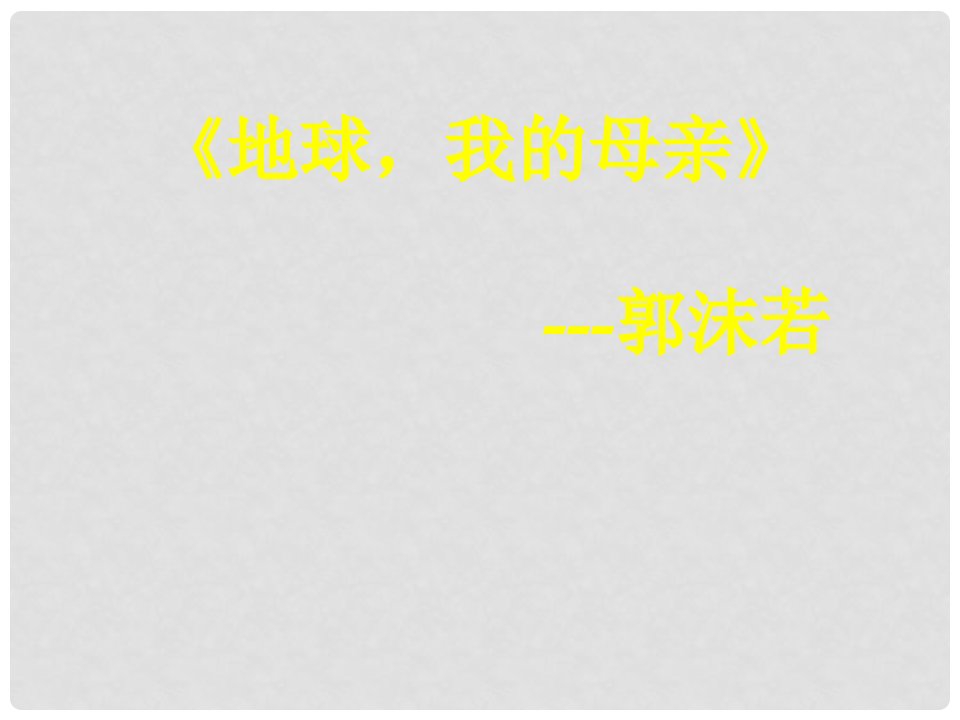 《地球，我的母亲》

---郭沫若